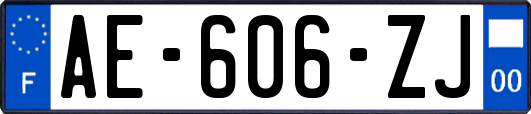 F
AE-606-ZJ
00